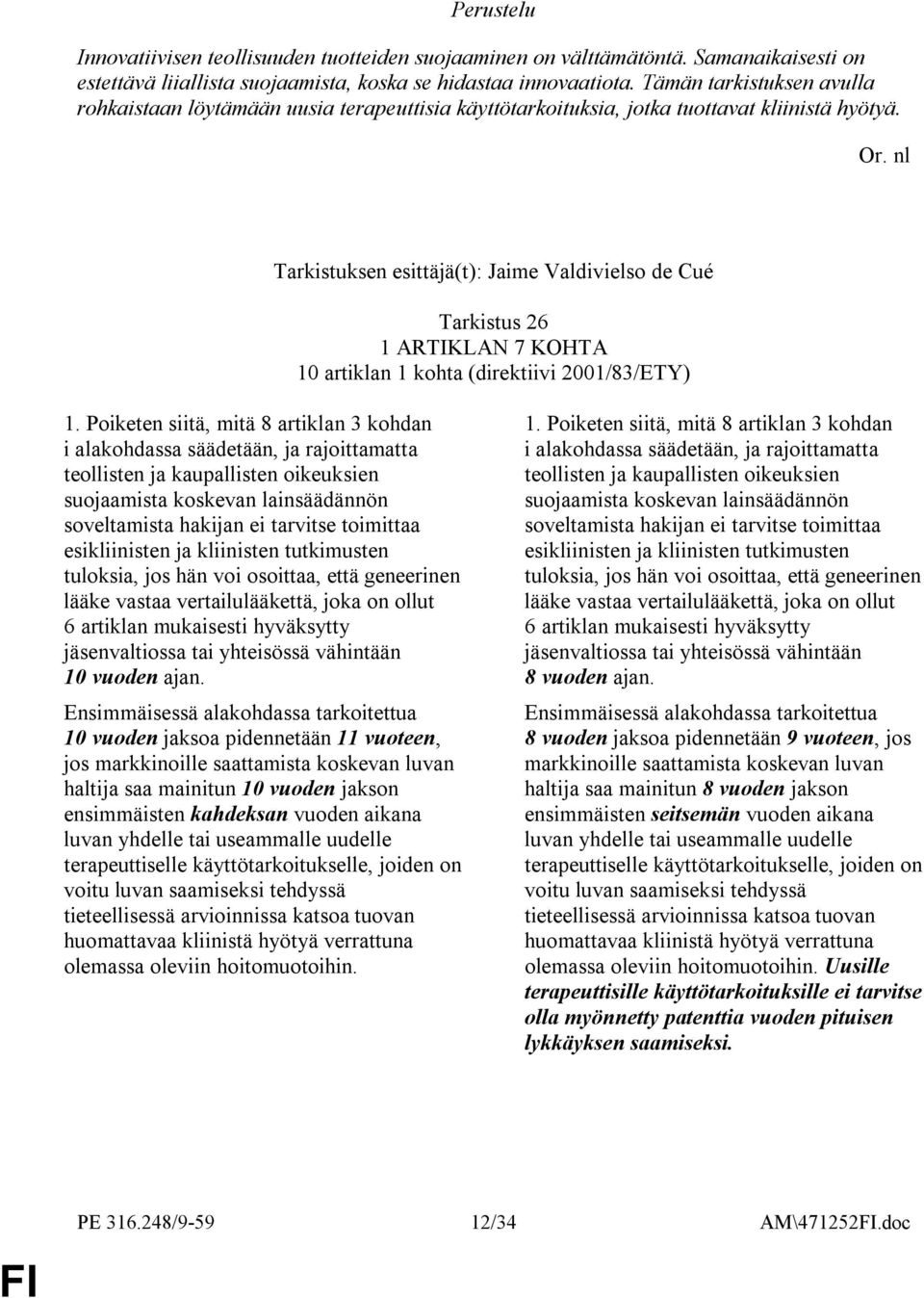 Perustelu

Innovatiivisen teollisuuden tuotteiden suojaaminen on välttämätöntä. Samanaikaisesti on estettävä liiallista suojaamista, koska se hidastaa innovaatiota. Tämän tarkistuksen avulla rohkaistaan löytämään uusia terapeuttisia käyttötarkoituksia, jotka tuottavat kliinistä hyötyä.

Or. nl

Tarkistuksen esittäjä(t): Jaime Valdivielso de Cué

Tarkistus 26
1 ARTIKLAN 7 KOHTA
10 artiklan 1 kohta (direktiivi 2001/83/ETY)

1. Poiketen siitä, mitä 8 artiklan 3 kohdan i alakohdassa säädetään, ja rajoittamatta teollisten ja kaupallisten oikeuksien suojaamista koskevan lainsäädännön soveltamista hakijan ei tarvitse toimittaa esikliinisten ja kliinisten tutkimusten tuloksia, jos hän voi osoittaa, että geneerinen lääke vastaa vertailulääkettä, joka on ollut 6 artiklan mukaisesti hyväksytty jäsenvaltiossa tai yhteisössä vähintään 10 vuoden ajan.

Ensimmäisessä alakohdassa tarkoitettua 10 vuoden jaksoa pidennetään 11 vuoteen, jos markkinoille saattamista koskevan luvan haltija saa mainitun 10 vuoden jakson ensimmäisten kahdeksan vuoden aikana luvan yhdelle tai useammalle uudelle terapeuttiselle käyttötarkoitukselle, joiden on voitu luvan saamiseksi tehdyssä tieteellisessä arvioinnissa katsoa tuovan huomattavaa kliinistä hyötyä verrattuna olemassa oleviin hoitomuotoihin.

1. Poiketen siitä, mitä 8 artiklan 3 kohdan i alakohdassa säädetään, ja rajoittamatta teollisten ja kaupallisten oikeuksien suojaamista koskevan lainsäädännön soveltamista hakijan ei tarvitse toimittaa esikliinisten ja kliinisten tutkimusten tuloksia, jos hän voi osoittaa, että geneerinen lääke vastaa vertailulääkettä, joka on ollut 6 artiklan mukaisesti hyväksytty jäsenvaltiossa tai yhteisössä vähintään 8 vuoden ajan.

Ensimmäisessä alakohdassa tarkoitettua 8 vuoden jaksoa pidennetään 9 vuoteen, jos markkinoille saattamista koskevan luvan haltija saa mainitun 8 vuoden jakson ensimmäisten seitsemän vuoden aikana luvan yhdelle tai useammalle uudelle terapeuttiselle käyttötarkoitukselle, joiden on voitu luvan saamiseksi tehdyssä tieteellisessä arvioinnissa katsoa tuovan huomattavaa kliinistä hyötyä verrattuna olemassa oleviin hoitomuotoihin. Uusille terapeuttisille käyttötarkoituksille ei tarvitse olla myönnetty patenttia vuoden pituisen lykkäyksen saamiseksi.

PE 316.248/9-59 12/34 AM\471252FI.doc

FI